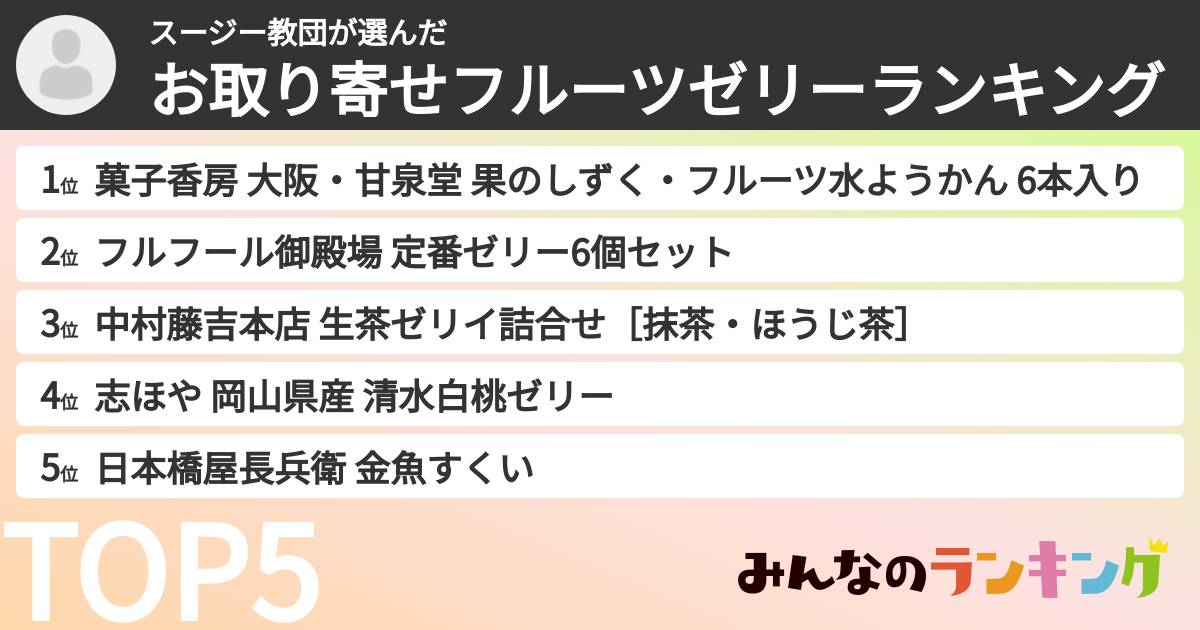 スージー教団が選んだ
お取り寄せフルーツゼリーランキング

1位 菓子香房 大阪・甘泉堂 果のしずく・フルーツ水ようかん 6本入り

2位 フルフール御殿場 定番ゼリー6個セット

3位 中村藤吉本店 生茶ゼリイ詰合せ［抹茶・ほうじ茶］

4位 志ほや 岡山県産 清水白桃ゼリー

5位 日本橋屋長兵衛 金魚すくい

TOP5

みんなのランキング